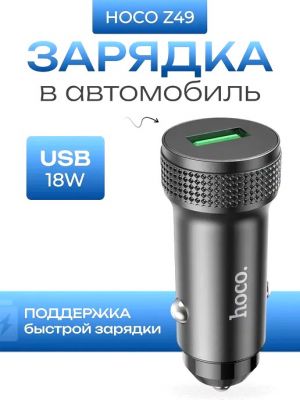 HOCO Z49
ЗАРЯДКА
в автомобиль

USB
18W

hoco.

ПОДДЕРЖКА
быстрой зарядки